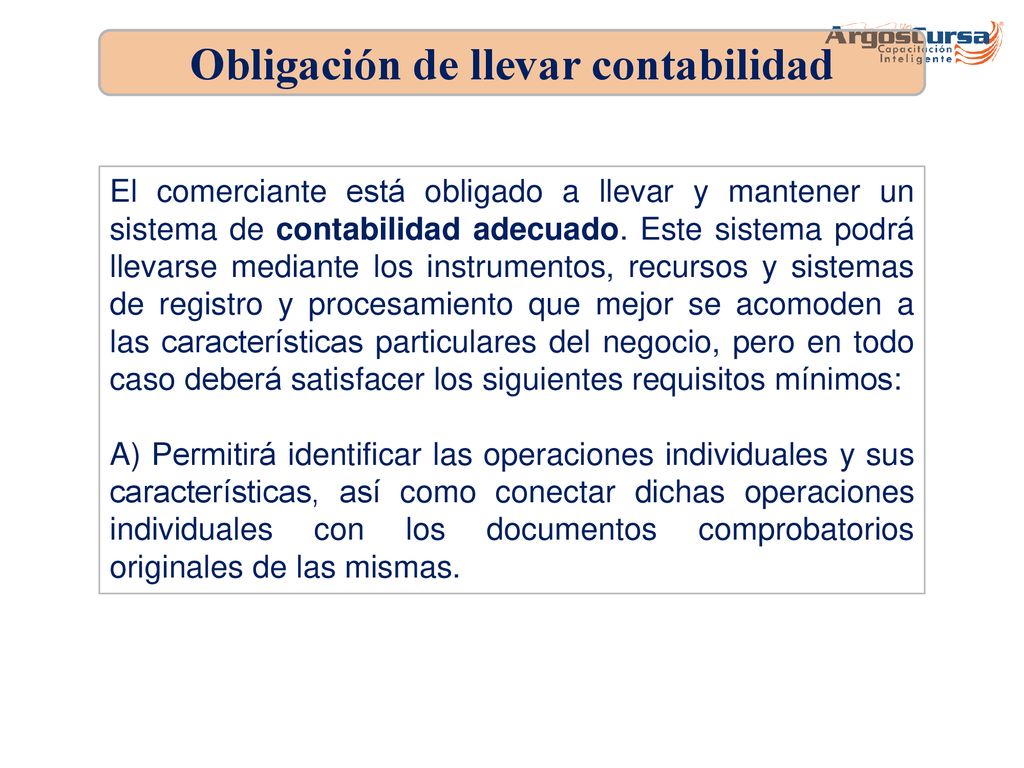 Obligación de llevar contabilidad

ArgosCursa
Capacitación Inteligente

El comerciante está obligado a llevar y mantener un sistema de contabilidad adecuado. Este sistema podrá llevarse mediante los instrumentos, recursos y sistemas de registro y procesamiento que mejor se acomoden a las características particulares del negocio, pero en todo caso deberá satisfacer los siguientes requisitos mínimos:

A) Permitirá identificar las operaciones individuales y sus características, así como conectar dichas operaciones individuales con los documentos comprobatorios originales de las mismas.